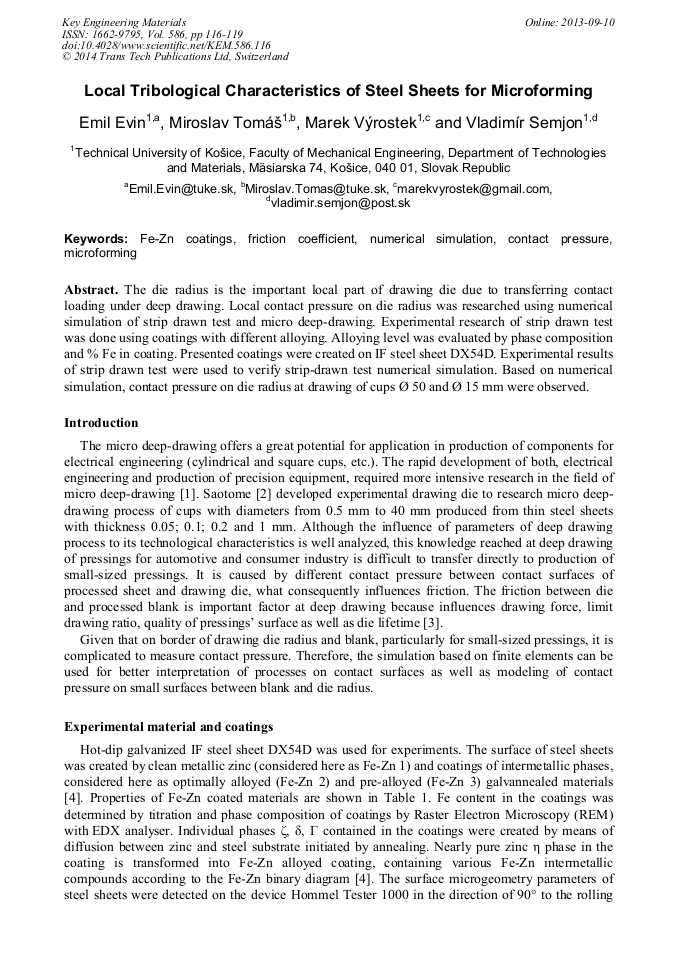 Key Engineering Materials
ISSN: 1662-9795, Vol. 586, pp 116-119
doi:10.4028/www.scientific.net/KEM.586.116
© 2014 Trans Tech Publications Ltd, Switzerland

Online: 2013-09-10

Local Tribological Characteristics of Steel Sheets for Microforming

Emil Evin$^{1,a}$, Miroslav Tomáš$^{1,b}$, Marek Výrostek$^{1,c}$ and Vladimír Semjon$^{1,d}$

$^{1}$Technical University of Košice, Faculty of Mechanical Engineering, Department of Technologies and Materials, Mäsiarska 74, Košice, 040 01, Slovak Republic

$^{a}$Emil.Evin@tuke.sk, $^{b}$Miroslav.Tomas@tuke.sk, $^{c}$marekvyrostek@gmail.com, $^{d}$vladimir.semjon@post.sk

Keywords: Fe-Zn coatings, friction coefficient, numerical simulation, contact pressure, microforming

Abstract. The die radius is the important local part of drawing die due to transferring contact loading under deep drawing. Local contact pressure on die radius was researched using numerical simulation of strip drawn test and micro deep-drawing. Experimental research of strip drawn test was done using coatings with different alloying. Alloying level was evaluated by phase composition and % Fe in coating. Presented coatings were created on IF steel sheet DX54D. Experimental results of strip drawn test were used to verify strip-drawn test numerical simulation. Based on numerical simulation, contact pressure on die radius at drawing of cups Ø 50 and Ø 15 mm were observed.

Introduction

The micro deep-drawing offers a great potential for application in production of components for electrical engineering (cylindrical and square cups, etc.). The rapid development of both, electrical engineering and production of precision equipment, required more intensive research in the field of micro deep-drawing [1]. Saotome [2] developed experimental drawing die to research micro deep-drawing process of cups with diameters from 0.5 mm to 40 mm produced from thin steel sheets with thickness 0.05; 0.1; 0.2 and 1 mm. Although the influence of parameters of deep drawing process to its technological characteristics is well analyzed, this knowledge reached at deep drawing of pressings for automotive and consumer industry is difficult to transfer directly to production of small-sized pressings. It is caused by different contact pressure between contact surfaces of processed sheet and drawing die, what consequently influences friction. The friction between die and processed blank is important factor at deep drawing because influences drawing force, limit drawing ratio, quality of pressings' surface as well as die lifetime [3].

Given that on border of drawing die radius and blank, particularly for small-sized pressings, it is complicated to measure contact pressure. Therefore, the simulation based on finite elements can be used for better interpretation of processes on contact surfaces as well as modeling of contact pressure on small surfaces between blank and die radius.

Experimental material and coatings

Hot-dip galvanized IF steel sheet DX54D was used for experiments. The surface of steel sheets was created by clean metallic zinc (considered here as Fe-Zn 1) and coatings of intermetallic phases, considered here as optimally alloyed (Fe-Zn 2) and pre-alloyed (Fe-Zn 3) galvannealed materials [4]. Properties of Fe-Zn coated materials are shown in Table 1. Fe content in the coatings was determined by titration and phase composition of coatings by Raster Electron Microscopy (REM) with EDX analyser. Individual phases ζ, δ, Γ contained in the coatings were created by means of diffusion between zinc and steel substrate initiated by annealing. Nearly pure zinc η phase in the coating is transformed into Fe-Zn alloyed coating, containing various Fe-Zn intermetallic compounds according to the Fe-Zn binary diagram [4]. The surface microgeometry parameters of steel sheets were detected on the device Hommel Tester 1000 in the direction of 90° to the rolling